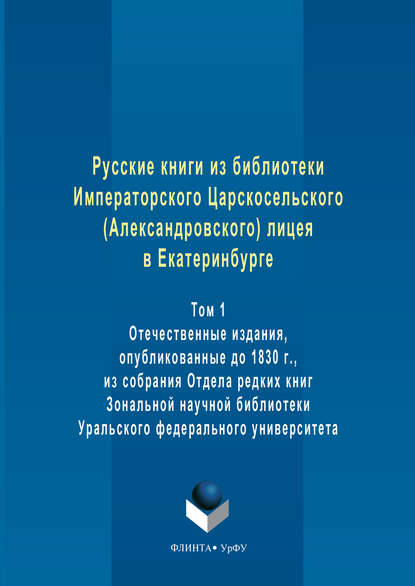 Русские книги из библиотеки Императорского Царскосельского (Александровского) лицея в Екатеринбурге

Том 1
Отечественные издания, опубликованные до 1830 г., из собрания Отдела редких книг Зональной научной библиотеки Уральского федерального университета

ФЛИНТА • УрФУ